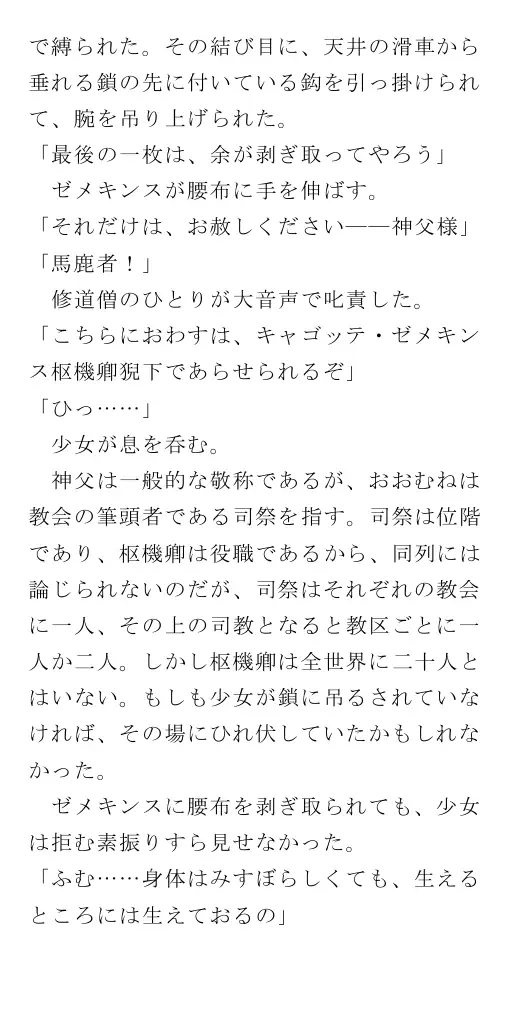 で縛られた。その結び目に、天井の滑車から垂れる鎖の先に付いている鈎を引っ掛けられて、腕を吊り上げられた。
「最後の一枚は、余が剥ぎ取ってやろう」
ゼメキンスが腰布に手を伸ばす。
「それだけは、お赦しください――神父様」
「馬鹿者！」
修道僧のひとりが大音声で叱責した。
「こちらにおわすは、キャゴッテ・ゼメキンス枢機卿猊下であらせられるぞ」
「ひっ……」
少女が息を呑む。
神父は一般的な敬称であるが、おおむねは教会の筆頭者である司祭を指す。司祭は位階であり、枢機卿は役職であるから、同列には論じられないのだが、司祭はそれぞれの教会に一人、その上の司教となると教区ごとに一人か二人。しかし枢機卿は全世界に二十人とはいない。もしも少女が鎖に吊るされていなければ、その場にひれ伏していたかもしれなかった。
ゼメキンスに腰布を剥ぎ取られても、少女は拒む素振りすら見せなかった。
「ふむ……身体はみすぼらしくても、生えるところには生えておるの」